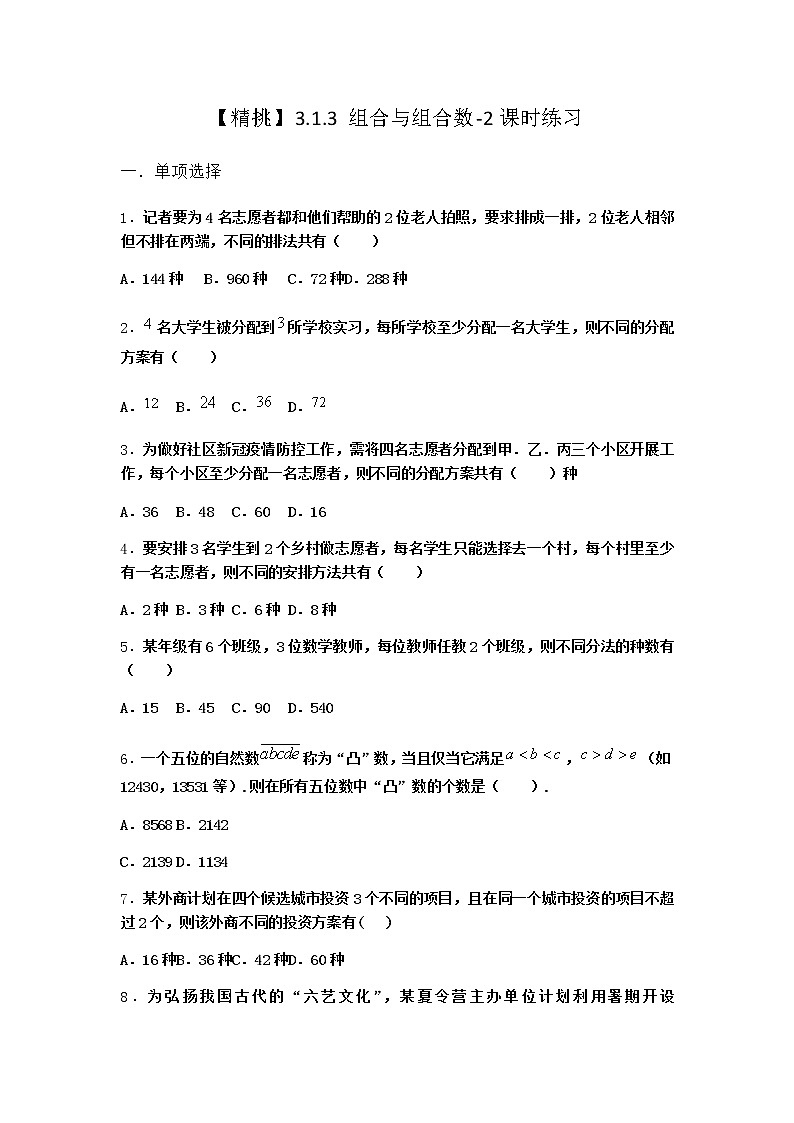 【精挑】3.1.3 组合与组合数-2课时练习

一．单项选择

1．记者要为4名志愿者都和他们帮助的2位老人拍照，要求排成一排，2位老人相邻但不排在两端，不同的排法共有（　　）

A．144种　B．960种　C．72种D．288种

2．$4$名大学生被分配到$3$所学校实习，每所学校至少分配一名大学生，则不同的分配方案有（　　）

A．$12$　B．$24$　C．$36$　D．$72$

3．为做好社区新冠疫情防控工作，需将四名志愿者分配到甲．乙．丙三个小区开展工作，每个小区至少分配一名志愿者，则不同的分配方案共有（　　）种

A．36　B．48　C．60　D．16

4．要安排3名学生到2个乡村做志愿者，每名学生只能选择去一个村，每个村里至少有一名志愿者，则不同的安排方法共有（　　）

A．2种 B．3种 C．6种 D．8种

5．某年级有6个班级，3位数学教师，每位教师任教2个班级，则不同分法的种数有（　　）

A．15　B．45　C．90　D．540

6．一个五位的自然数$\overline{abcde}$称为“凸”数，当且仅当它满足$a<b<c$，$c>d>e$（如12430，13531等）．则在所有五位数中“凸”数的个数是（　　）．

A．8568 B．2142

C．2139 D．1134

7．某外商计划在四个候选城市投资3个不同的项目，且在同一个城市投资的项目不超过2个，则该外商不同的投资方案有(　)

A．16种B．36种C．42种D．60种

8．为弘扬我国古代的“六艺文化”，某夏令营主办单位计划利用暑期开设